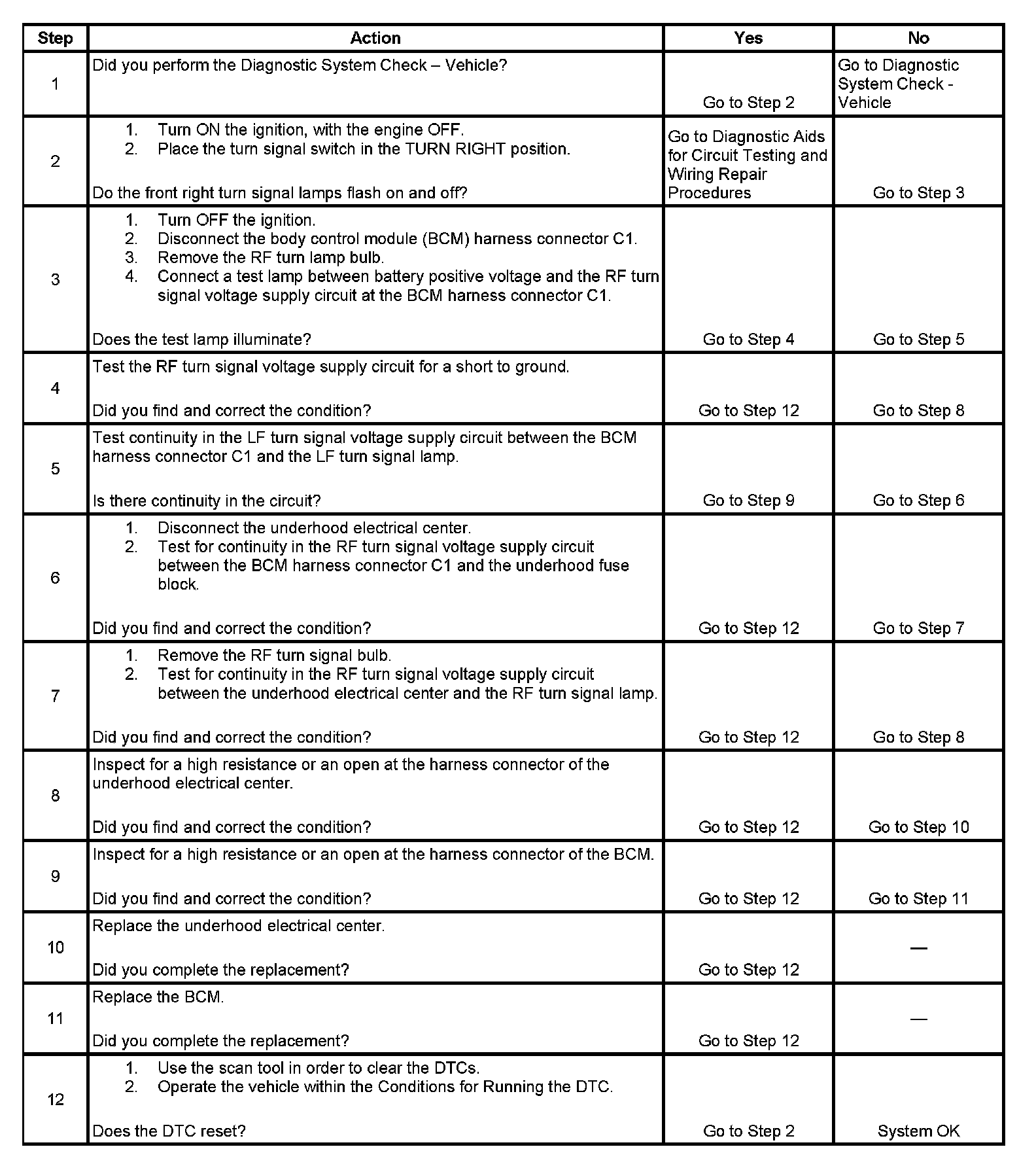 | Step | Action | Yes | No |
|---|---|---|---|
| 1 | Did you perform the Diagnostic System Check – Vehicle? | Go to Step 2 | Go to Diagnostic System Check - Vehicle |
| 2 | 1. Turn ON the ignition, with the engine OFF. 2. Place the turn signal switch in the TURN RIGHT position. Do the front right turn signal lamps flash on and off? | Go to Diagnostic Aids for Circuit Testing and Wiring Repair Procedures | Go to Step 3 |
| 3 | 1. Turn OFF the ignition. 2. Disconnect the body control module (BCM) harness connector C1. 3. Remove the RF turn lamp bulb. 4. Connect a test lamp between battery positive voltage and the RF turn signal voltage supply circuit at the BCM harness connector C1. Does the test lamp illuminate? | Go to Step 4 | Go to Step 5 |
| 4 | Test the RF turn signal voltage supply circuit for a short to ground. Did you find and correct the condition? | Go to Step 12 | Go to Step 8 |
| 5 | Test continuity in the LF turn signal voltage supply circuit between the BCM harness connector C1 and the LF turn signal lamp. Is there continuity in the circuit? | Go to Step 9 | Go to Step 6 |
| 6 | 1. Disconnect the underhood electrical center. 2. Test for continuity in the RF turn signal voltage supply circuit between the BCM harness connector C1 and the underhood fuse block. Did you find and correct the condition? | Go to Step 12 | Go to Step 7 |
| 7 | 1. Remove the RF turn signal bulb. 2. Test for continuity in the RF turn signal voltage supply circuit between the underhood electrical center and the RF turn signal lamp. Did you find and correct the condition? | Go to Step 12 | Go to Step 8 |
| 8 | Inspect for a high resistance or an open at the harness connector of the underhood electrical center. Did you find and correct the condition? | Go to Step 12 | Go to Step 10 |
| 9 | Inspect for a high resistance or an open at the harness connector of the BCM. Did you find and correct the condition? | Go to Step 12 | Go to Step 11 |
| 10 | Replace the underhood electrical center. Did you complete the replacement? | Go to Step 12 | — |
| 11 | Replace the BCM. Did you complete the replacement? | Go to Step 12 | — |
| 12 | 1. Use the scan tool in order to clear the DTCs. 2. Operate the vehicle within the Conditions for Running the DTC. Does the DTC reset? | Go to Step 2 | System OK |